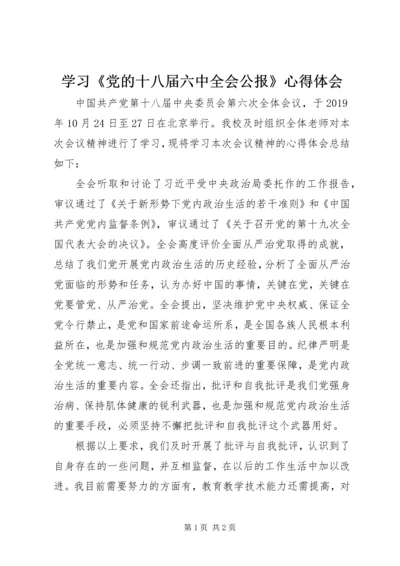 学习《党的十八届六中全会公报》心得体会

中国共产党第十八届中央委员会第六次全体会议，于2019年10月24日至27日在北京举行。我校及时组织全体老师对本次会议精神进行了学习，现将学习本次会议精神的心得体会总结如下：

全会听取和讨论了习近平受中央政治局委托作的工作报告，审议通过了《关于新形势下党内政治生活的若干准则》和《中国共产党党内监督条例》，审议通过了《关于召开党的第十九次全国代表大会的决议》。全会高度评价全面从严治党取得的成就，总结了我们党开展党内政治生活的历史经验，分析了全面从严治党面临的形势和任务，认为办好中国的事情，关键在党，关键在党要管党、从严治党。全会提出，坚决维护党中央权威、保证全党令行禁止，是党和国家前途命运所系，是全国各族人民根本利益所在，也是加强和规范党内政治生活的重要目的。纪律严明是全党统一意志、统一行动、步调一致前进的重要保障，是党内政治生活的重要内容。全会还指出，批评和自我批评是我们党强身治病、保持肌体健康的锐利武器，也是加强和规范党内政治生活的重要手段，必须坚持不懈把批评和自我批评这个武器用好。

根据以上要求，我们及时开展了批评与自我批评，认识到了自身存在的一些问题，并互相监督，在以后的工作生活中加以改进。我目前需要努力的方面有，教育教学技术能力还需提高，对

第1页 共2页